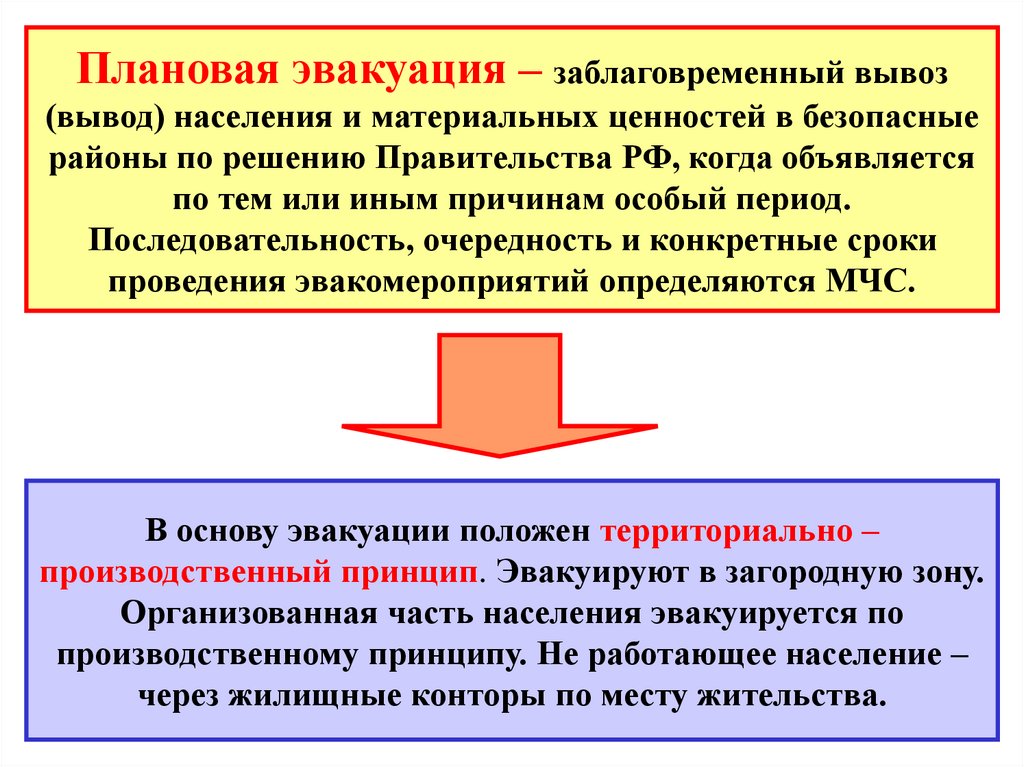 Плановая эвакуация – заблаговременный вывоз (вывод) населения и материальных ценностей в безопасные районы по решению Правительства РФ, когда объявляется по тем или иным причинам особый период. Последовательность, очередность и конкретные сроки проведения эвакомероприятий определяются МЧС.

В основу эвакуации положен территориально – производственный принцип. Эвакуируют в загородную зону. Организованная часть населения эвакуируется по производственному принципу. Не работающее население – через жилищные конторы по месту жительства.